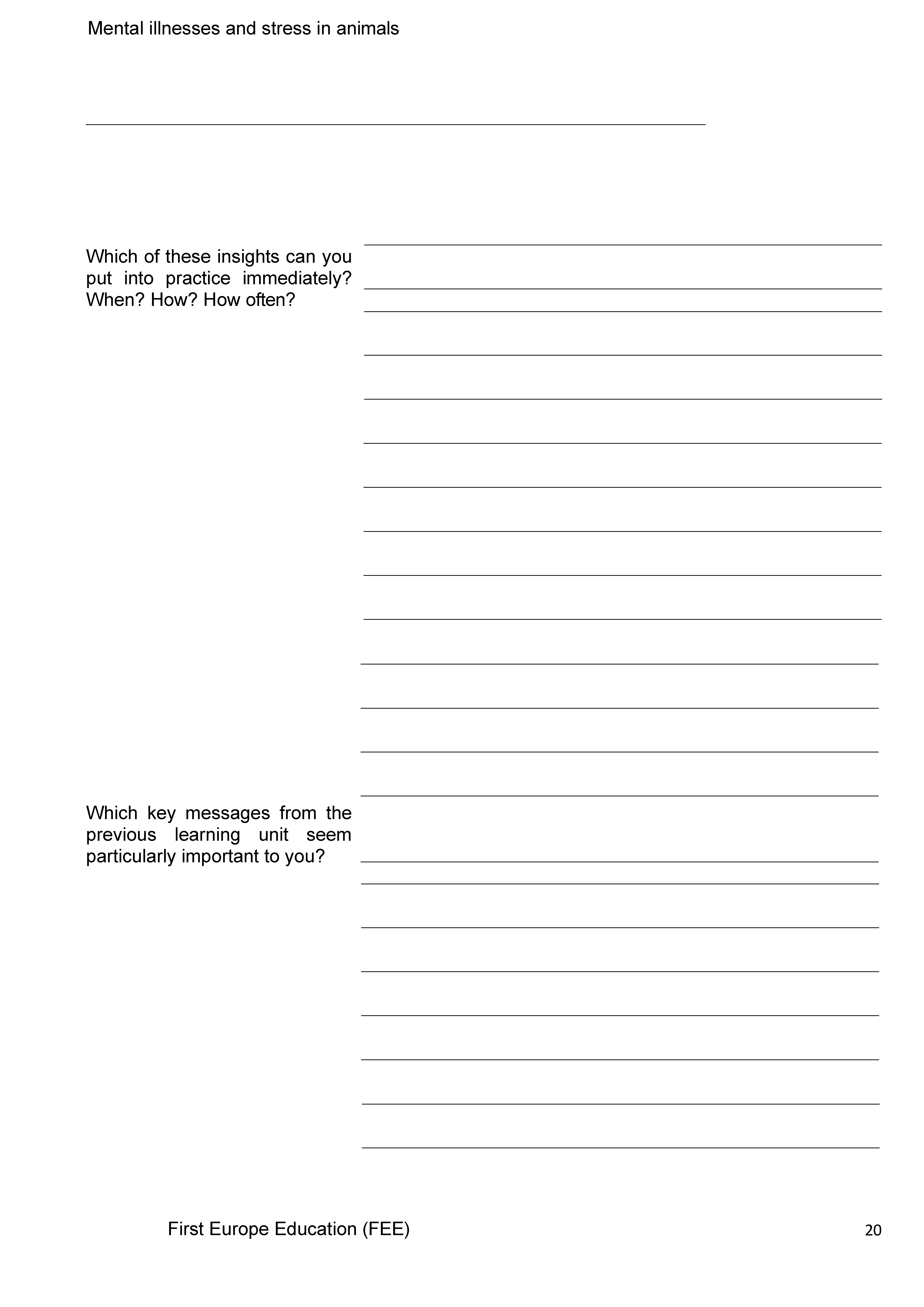 Mental illnesses and stress in animals

Which of these insights can you put into practice immediately? When? How? How often?

Which key messages from the previous learning unit seem particularly important to you?

First Europe Education (FEE)

20